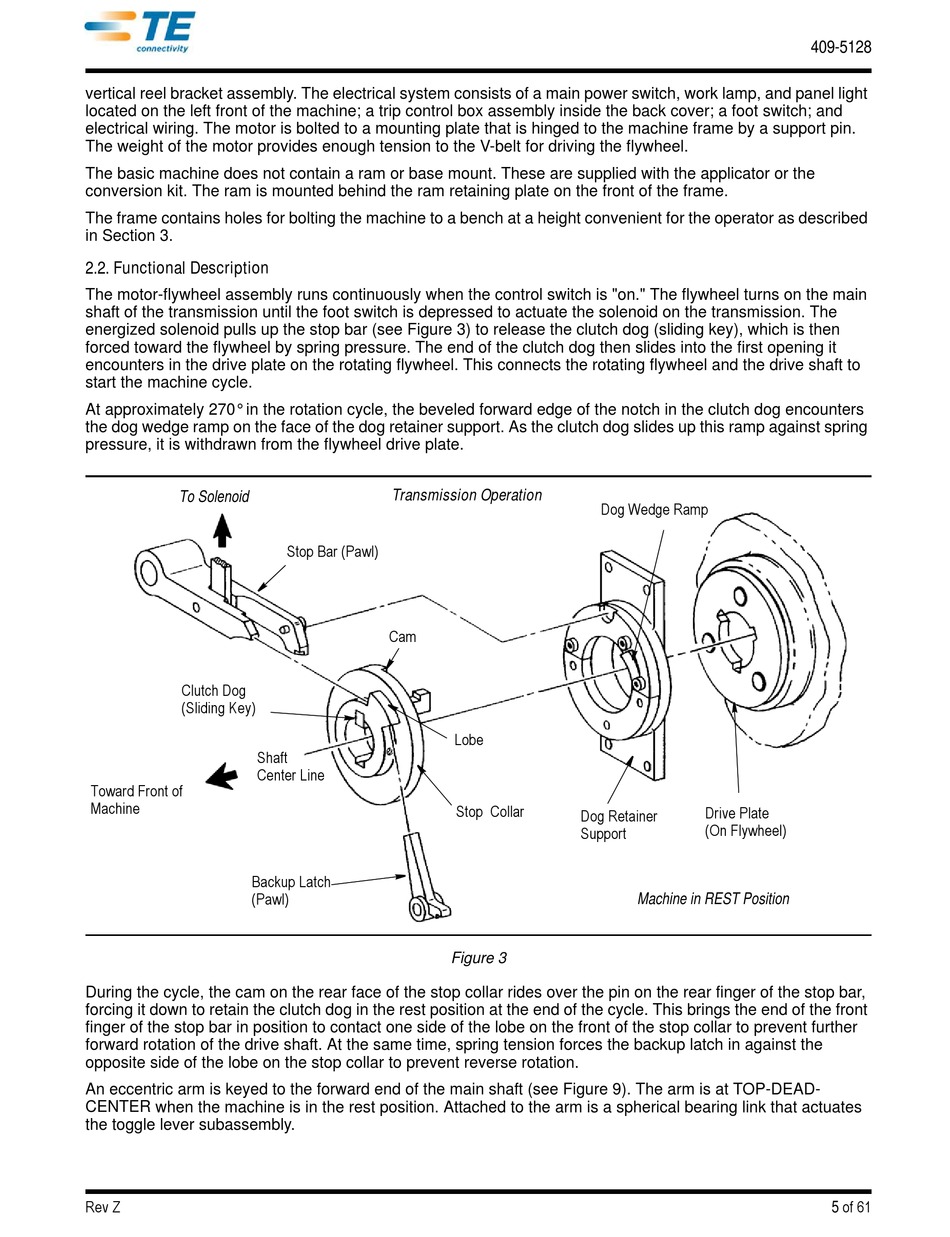 TE connectivity

409-5128

vertical reel bracket assembly. The electrical system consists of a main power switch, work lamp, and panel light located on the left front of the machine; a trip control box assembly inside the back cover; a foot switch; and electrical wiring. The motor is bolted to a mounting plate that is hinged to the machine frame by a support pin. The weight of the motor provides enough tension to the V-belt for driving the flywheel.

The basic machine does not contain a ram or base mount. These are supplied with the applicator or the conversion kit. The ram is mounted behind the ram retaining plate on the front of the frame.

The frame contains holes for bolting the machine to a bench at a height convenient for the operator as described in Section 3.

2.2. Functional Description

The motor-flywheel assembly runs continuously when the control switch is "on." The flywheel turns on the main shaft of the transmission until the foot switch is depressed to actuate the solenoid on the transmission. The energized solenoid pulls up the stop bar (see Figure 3) to release the clutch dog (sliding key), which is then forced toward the flywheel by spring pressure. The end of the clutch dog then slides into the first opening it encounters in the drive plate on the rotating flywheel. This connects the rotating flywheel and the drive shaft to start the machine cycle.

At approximately 270° in the rotation cycle, the beveled forward edge of the notch in the clutch dog encounters the dog wedge ramp on the face of the dog retainer support. As the clutch dog slides up this ramp against spring pressure, it is withdrawn from the flywheel drive plate.

To Solenoid
Transmission Operation
Dog Wedge Ramp
Stop Bar (Pawl)
Cam
Clutch Dog (Sliding Key)
Lobe
Shaft Center Line
Toward Front of Machine
Stop Collar
Dog Retainer Support
Drive Plate (On Flywheel)
Backup Latch (Pawl)
Machine in REST Position

Figure 3

During the cycle, the cam on the rear face of the stop collar rides over the pin on the rear finger of the stop bar, forcing it down to retain the clutch dog in the rest position at the end of the cycle. This brings the end of the front finger of the stop bar in position to contact one side of the lobe on the front of the stop collar to prevent further forward rotation of the drive shaft. At the same time, spring tension forces the backup latch in against the opposite side of the lobe on the stop collar to prevent reverse rotation.

An eccentric arm is keyed to the forward end of the main shaft (see Figure 9). The arm is at TOP-DEAD-CENTER when the machine is in the rest position. Attached to the arm is a spherical bearing link that actuates the toggle lever subassembly.

Rev Z

5 of 61